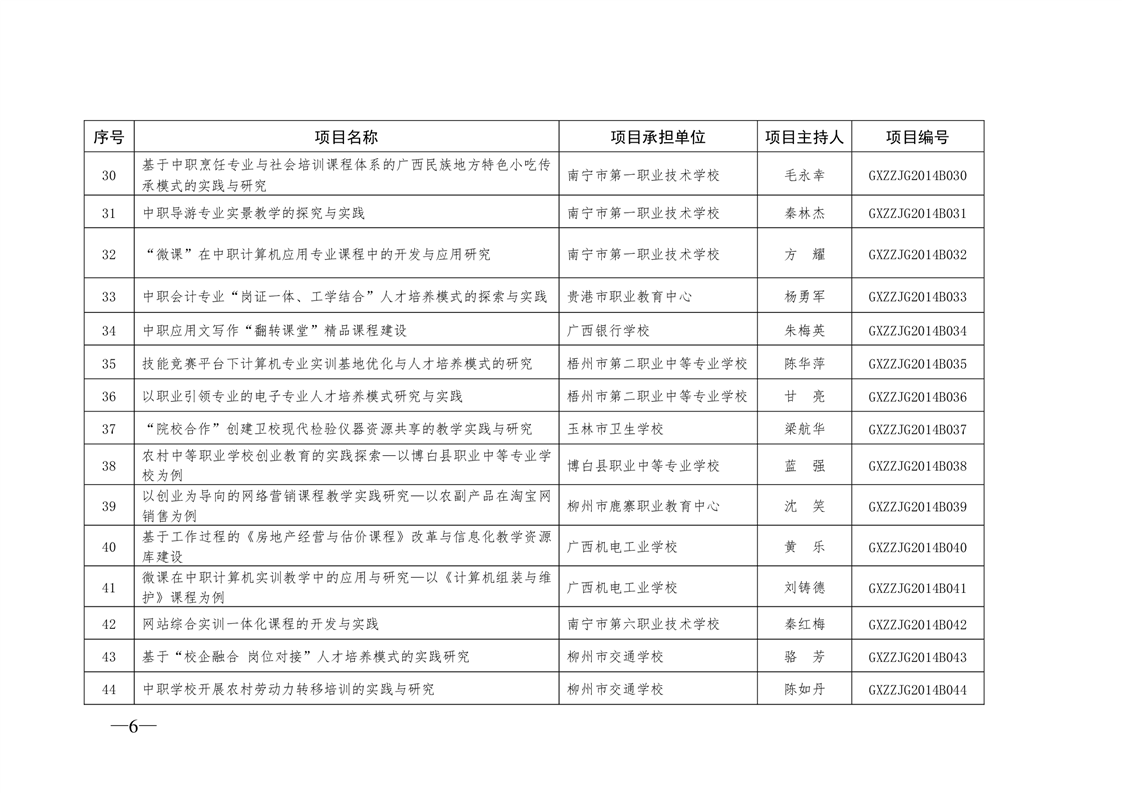 | 序号 | 项目名称 | 项目承担单位 | 项目主持人 | 项目编号 |
|---|---|---|---|---|
| 30 | 基于中职烹饪专业与社会培训课程体系的广西民族地方特色小吃传承模式的实践与研究 | 南宁市第一职业技术学校 | 毛永幸 | GXZZJG2014B030 |
| 31 | 中职导游专业实景教学的探究与实践 | 南宁市第一职业技术学校 | 秦林杰 | GXZZJG2014B031 |
| 32 | “微课”在中职计算机应用专业课程中的开发与应用研究 | 南宁市第一职业技术学校 | 方　耀 | GXZZJG2014B032 |
| 33 | 中职会计专业“岗证一体、工学结合”人才培养模式的探索与实践 | 贵港市职业教育中心 | 杨勇军 | GXZZJG2014B033 |
| 34 | 中职应用文写作“翻转课堂”精品课程建设 | 广西银行学校 | 朱梅英 | GXZZJG2014B034 |
| 35 | 技能竞赛平台下计算机专业实训基地优化与人才培养模式的研究 | 梧州市第二职业中等专业学校 | 陈华萍 | GXZZJG2014B035 |
| 36 | 以职业引领专业的电子专业人才培养模式研究与实践 | 梧州市第二职业中等专业学校 | 甘　亮 | GXZZJG2014B036 |
| 37 | “院校合作”创建卫校现代检验仪器资源共享的教学实践与研究 | 玉林市卫生学校 | 梁航华 | GXZZJG2014B037 |
| 38 | 农村中等职业学校创业教育的实践探索—以博白县职业中等专业学校为例 | 博白县职业中等专业学校 | 蓝　强 | GXZZJG2014B038 |
| 39 | 以创业为导向的网络营销课程教学实践研究—以农副产品在淘宝网销售为例 | 柳州市鹿寨职业教育中心 | 沈　笑 | GXZZJG2014B039 |
| 40 | 基于工作过程的《房地产经营与估价课程》改革与信息化教学资源库建设 | 广西机电工业学校 | 黄　乐 | GXZZJG2014B040 |
| 41 | 微课在中职计算机实训教学中的应用与研究—以《计算机组装与维护》课程为例 | 广西机电工业学校 | 刘铸德 | GXZZJG2014B041 |
| 42 | 网站综合实训一体化课程的开发与实践 | 南宁市第六职业技术学校 | 秦红梅 | GXZZJG2014B042 |
| 43 | 基于“校企融合 岗位对接”人才培养模式的实践研究 | 柳州市交通学校 | 骆　芳 | GXZZJG2014B043 |
| 44 | 中职学校开展农村劳动力转移培训的实践与研究 | 柳州市交通学校 | 陈如丹 | GXZZJG2014B044 |

—6—